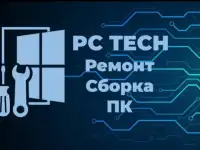 PC TECH
Ремонт
Сборка
ПК